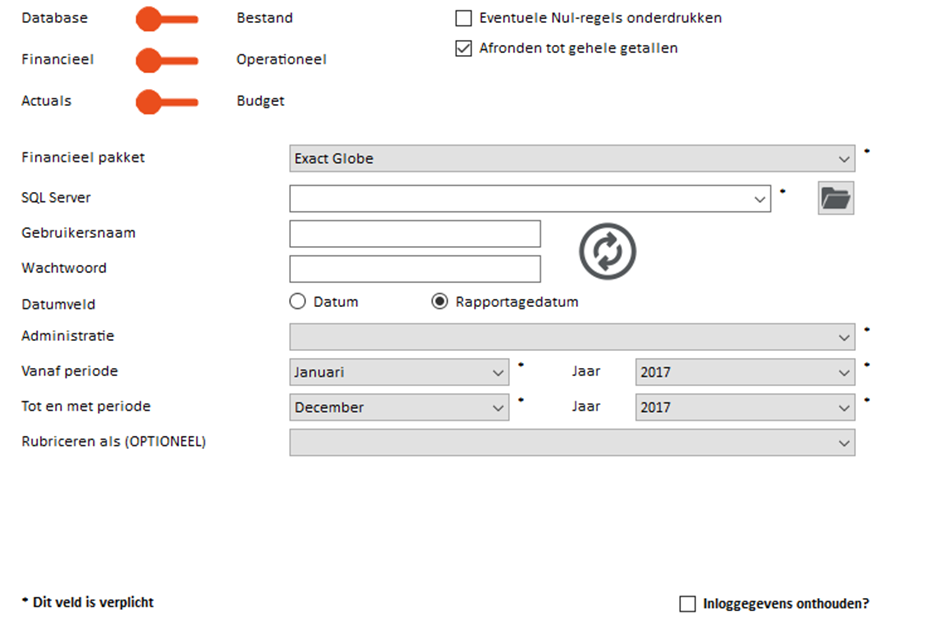 Database Bestand
Financieel Operationeel
Actuals Budget

Eventuele Nul-regels onderdrukken
Afronden tot gehele getallen

Financieel pakket Exact Globe *
SQL Server *
Gebruikersnaam
Wachtwoord
Datumveld Datum Rapportagedatum
Administratie *
Vanaf periode Januari * Jaar 2017 *
Tot en met periode December * Jaar 2017 *
Rubriceren als (OPTIONEEL)

* Dit veld is verplicht

Inloggegevens onthouden?